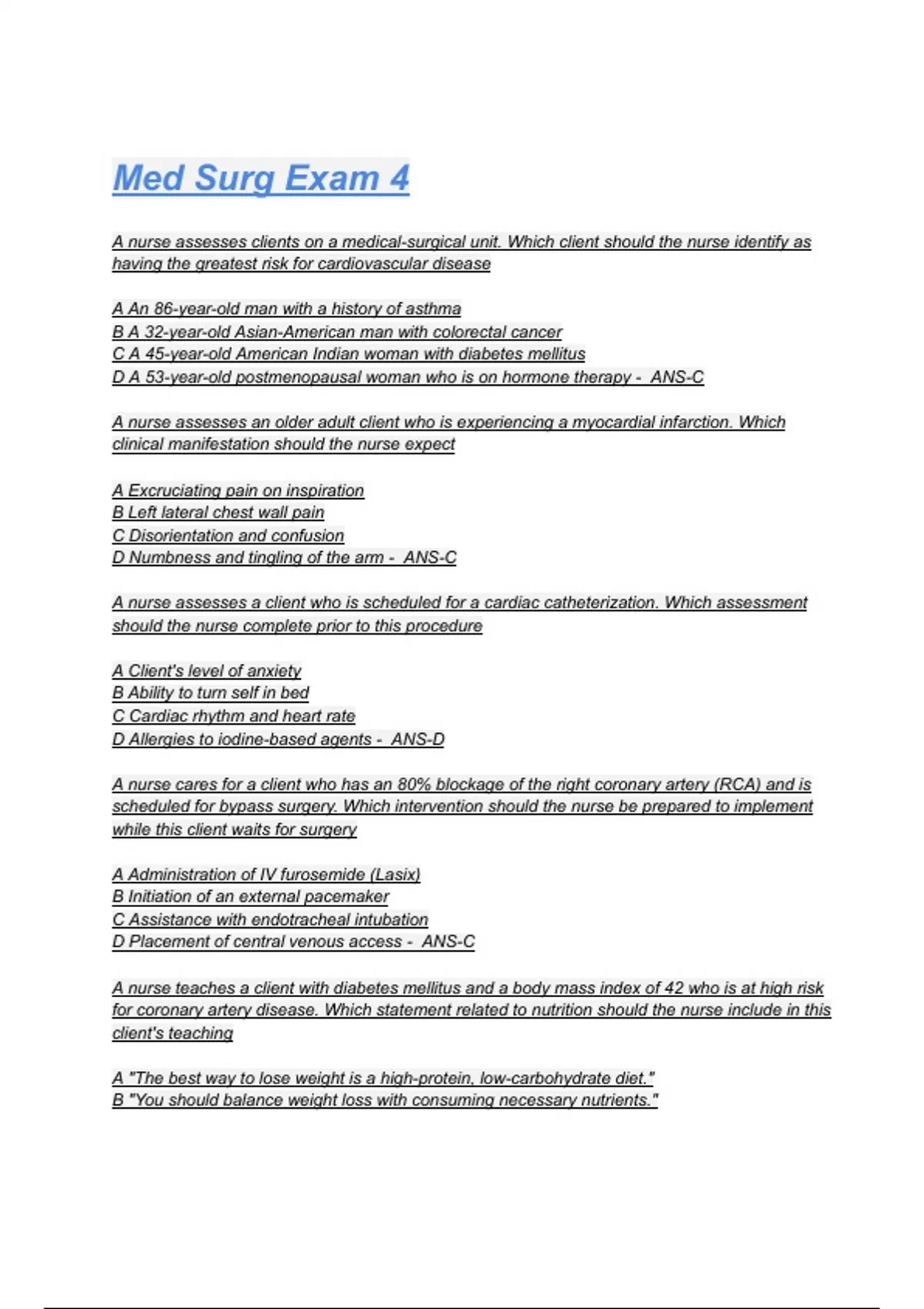 Med Surg Exam 4

A nurse assesses clients on a medical-surgical unit. Which client should the nurse identify as having the greatest risk for cardiovascular disease

A An 86-year-old man with a history of asthma
B A 32-year-old Asian-American man with colorectal cancer
C A 45-year-old American Indian woman with diabetes mellitus
D A 53-year-old postmenopausal woman who is on hormone therapy - ANS-C

A nurse assesses an older adult client who is experiencing a myocardial infarction. Which clinical manifestation should the nurse expect

A Excruciating pain on inspiration
B Left lateral chest wall pain
C Disorientation and confusion
D Numbness and tingling of the arm - ANS-C

A nurse assesses a client who is scheduled for a cardiac catheterization. Which assessment should the nurse complete prior to this procedure

A Client's level of anxiety
B Ability to turn self in bed
C Cardiac rhythm and heart rate
D Allergies to iodine-based agents - ANS-D

A nurse cares for a client who has an 80% blockage of the right coronary artery (RCA) and is scheduled for bypass surgery. Which intervention should the nurse be prepared to implement while this client waits for surgery

A Administration of IV furosemide (Lasix)
B Initiation of an external pacemaker
C Assistance with endotracheal intubation
D Placement of central venous access - ANS-C

A nurse teaches a client with diabetes mellitus and a body mass index of 42 who is at high risk for coronary artery disease. Which statement related to nutrition should the nurse include in this client's teaching

A "The best way to lose weight is a high-protein, low-carbohydrate diet."
B "You should balance weight loss with consuming necessary nutrients."